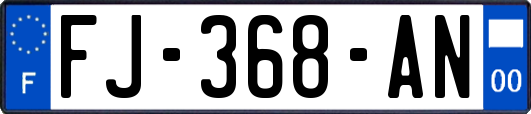 F
FJ-368-AN
00